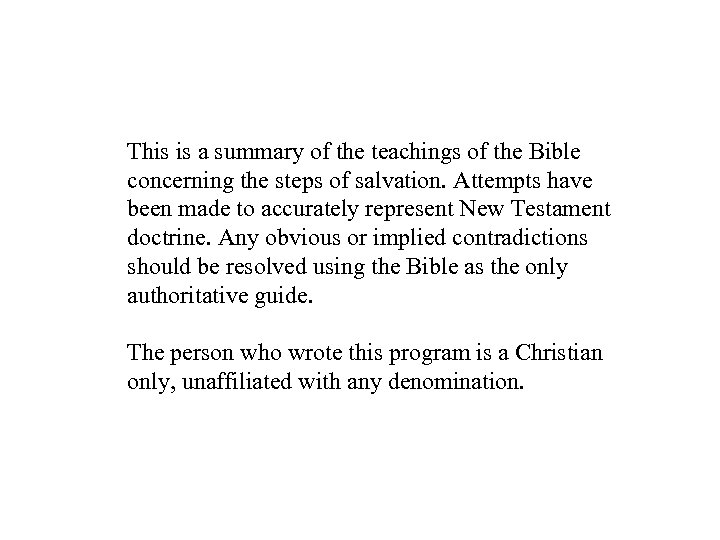 This is a summary of the teachings of the Bible concerning the steps of salvation. Attempts have been made to accurately represent New Testament doctrine. Any obvious or implied contradictions should be resolved using the Bible as the only authoritative guide.

The person who wrote this program is a Christian only, unaffiliated with any denomination.